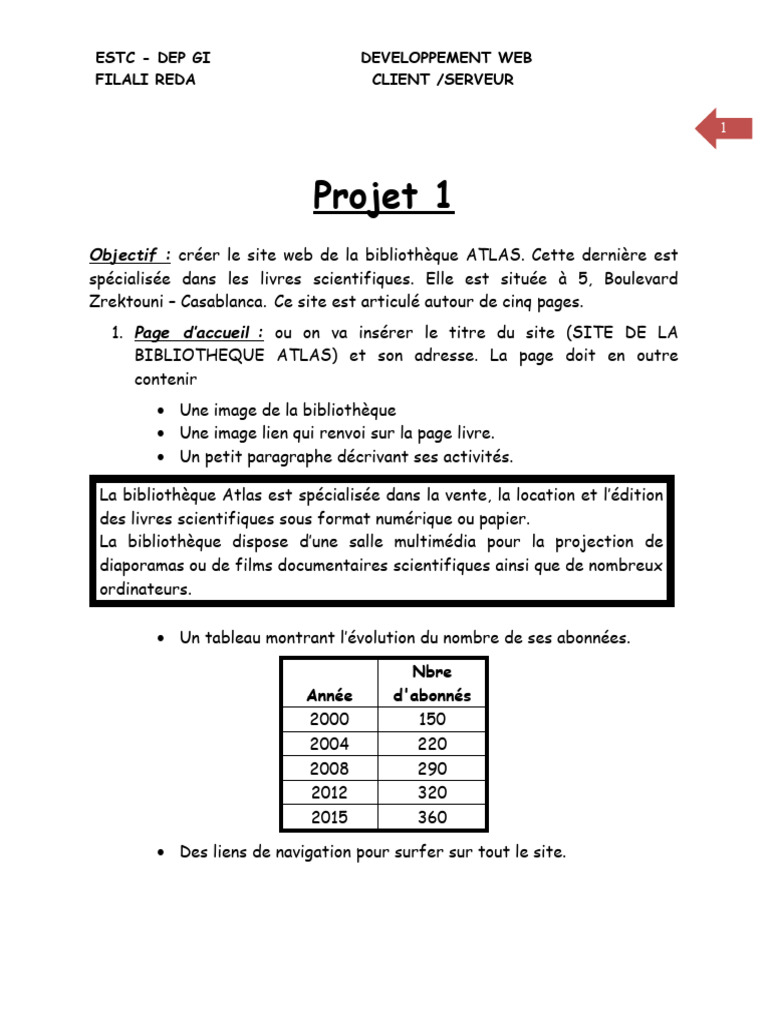 ESTC - DEP GI
FILALI REDA

DEVELOPPEMENT WEB
CLIENT /SERVEUR

1

Projet 1

Objectif : créer le site web de la bibliothèque ATLAS. Cette dernière est spécialisée dans les livres scientifiques. Elle est située à 5, Boulevard Zrektouni – Casablanca. Ce site est articulé autour de cinq pages.

1. Page d'accueil : ou on va insérer le titre du site (SITE DE LA BIBLIOTHEQUE ATLAS) et son adresse. La page doit en outre contenir

• Une image de la bibliothèque
• Une image lien qui renvoi sur la page livre.
• Un petit paragraphe décrivant ses activités.

La bibliothèque Atlas est spécialisée dans la vente, la location et l'édition des livres scientifiques sous format numérique ou papier.
La bibliothèque dispose d'une salle multimédia pour la projection de diaporamas ou de films documentaires scientifiques ainsi que de nombreux ordinateurs.

• Un tableau montrant l'évolution du nombre de ses abonnées.

| Année | Nbre d'abonnés |
|---|---|
| 2000 | 150 |
| 2004 | 220 |
| 2008 | 290 |
| 2012 | 320 |
| 2015 | 360 |

• Des liens de navigation pour surfer sur tout le site.